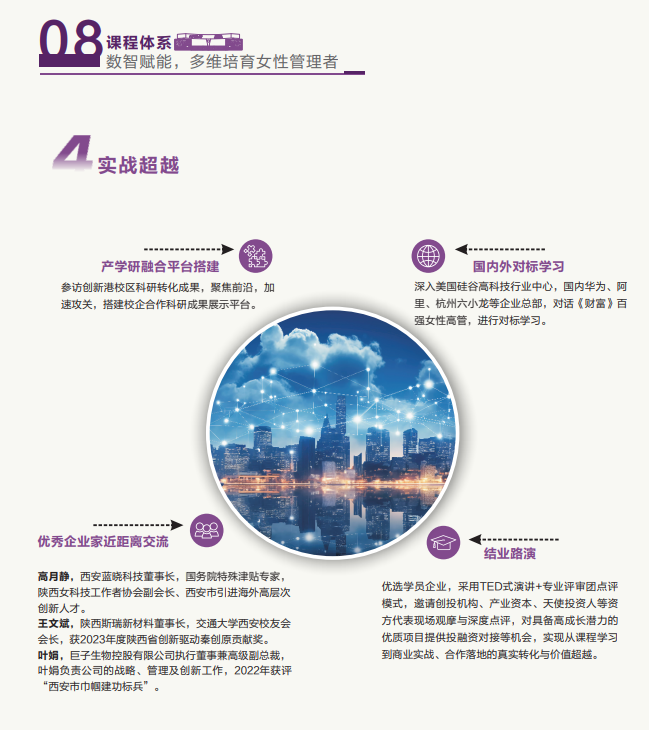 08 课程体系
数智赋能，多维培育女性管理者

4 实战超越

产学研融合平台搭建
参访创新港校区科研转化成果，聚焦前沿，加速攻关，搭建校企合作科研成果展示平台。

国内外对标学习
深入美国硅谷高科技行业中心，国内华为、阿里、杭州六小龙等企业总部，对话《财富》百强女性高管，进行对标学习。

优秀企业家近距离交流

高月静，西安蓝晓科技董事长，国务院特殊津贴专家，陕西女科技工作者协会副会长、西安市引进海外高层次创新人才。
王文斌，陕西斯瑞新材料董事长，交通大学西安校友会会长，获2023年度陕西省创新驱动秦创原贡献奖。
叶娟，巨子生物控股有限公司执行董事兼高级副总裁，叶娟负责公司的战略、管理及创新工作，2022年获评“西安市巾帼建功标兵”。

结业路演

优选学员企业，采用TED式演讲+专业评审团点评模式，邀请创投机构、产业资本、天使投资人等资方代表现场观摩与深度点评，对具备高成长潜力的优质项目提供投融资对接等机会，实现从课程学习到商业实战、合作落地的真实转化与价值超越。